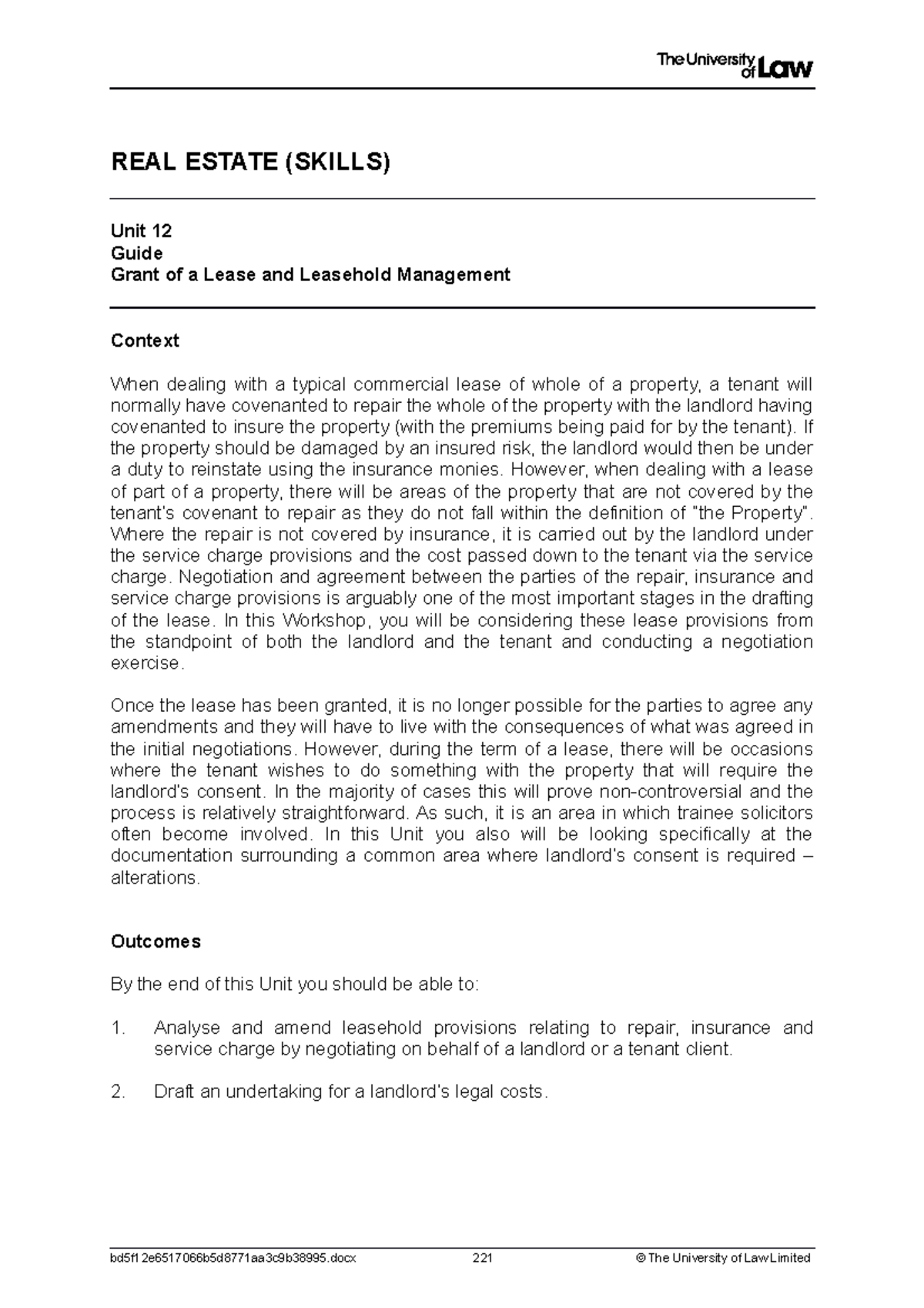 The University of Law

REAL ESTATE (SKILLS)

Unit 12
Guide
Grant of a Lease and Leasehold Management

Context

When dealing with a typical commercial lease of whole of a property, a tenant will normally have covenanted to repair the whole of the property with the landlord having covenanted to insure the property (with the premiums being paid for by the tenant). If the property should be damaged by an insured risk, the landlord would then be under a duty to reinstate using the insurance monies. However, when dealing with a lease of part of a property, there will be areas of the property that are not covered by the tenant's covenant to repair as they do not fall within the definition of "the Property". Where the repair is not covered by insurance, it is carried out by the landlord under the service charge provisions and the cost passed down to the tenant via the service charge. Negotiation and agreement between the parties of the repair, insurance and service charge provisions is arguably one of the most important stages in the drafting of the lease. In this Workshop, you will be considering these lease provisions from the standpoint of both the landlord and the tenant and conducting a negotiation exercise.

Once the lease has been granted, it is no longer possible for the parties to agree any amendments and they will have to live with the consequences of what was agreed in the initial negotiations. However, during the term of a lease, there will be occasions where the tenant wishes to do something with the property that will require the landlord's consent. In the majority of cases this will prove non-controversial and the process is relatively straightforward. As such, it is an area in which trainee solicitors often become involved. In this Unit you also will be looking specifically at the documentation surrounding a common area where landlord's consent is required – alterations.

Outcomes

By the end of this Unit you should be able to:

1. Analyse and amend leasehold provisions relating to repair, insurance and service charge by negotiating on behalf of a landlord or a tenant client.

2. Draft an undertaking for a landlord's legal costs.

bd5f12e6517066b5d8771aa3c9b38995.docx 221 © The University of Law Limited